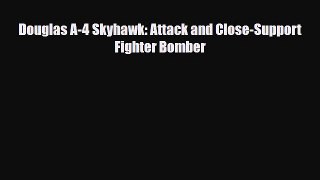 Douglas A-4 Skyhawk: Attack and Close-Support Fighter Bomber